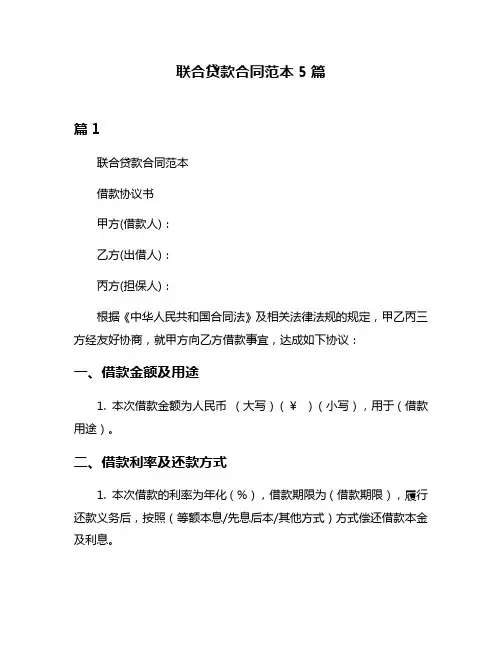 联合贷款合同范本 5 篇

篇 1

联合贷款合同范本

借款协议书

甲方(借款人)：

乙方(出借人)：

丙方(担保人)：

根据《中华人民共和国合同法》及相关法律法规的规定，甲乙丙三方经友好协商，就甲方向乙方借款事宜，达成如下协议：

一、借款金额及用途

1. 本次借款金额为人民币 （大写）（￥ ）（小写），用于（借款用途）。

二、借款利率及还款方式

1. 本次借款的利率为年化（%），借款期限为（借款期限），履行还款义务后，按照（等额本息/先息后本/其他方式）方式偿还借款本金及利息。